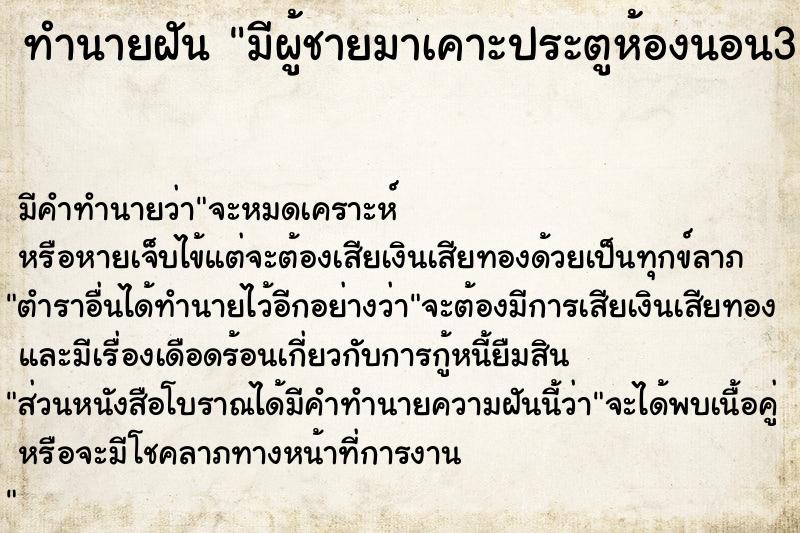 ทำนายฝัน "มีผู้ชายมาเคาะประตูห้องนอน3

มีคำทำนายว่า"จะหมดเคราะห์
หรือหายเจ็บไข้แต่จะต้องเสียเงินเสียทองด้วยเป็นทุกข์ลาภ
"ตำราอื่นได้ทำนายไว้อีกอย่างว่า"จะต้องมีการเสียเงินเสียทอง
และมีเรื่องเดือดร้อนเกี่ยวกับการกู้หนี้ยืมสิน
"ส่วนหนังสือโบราณได้มีคำทำนายความฝันนี้ว่า"จะได้พบเนื้อคู่
หรือจะมีโชคลาภทางหน้าที่การงาน
"